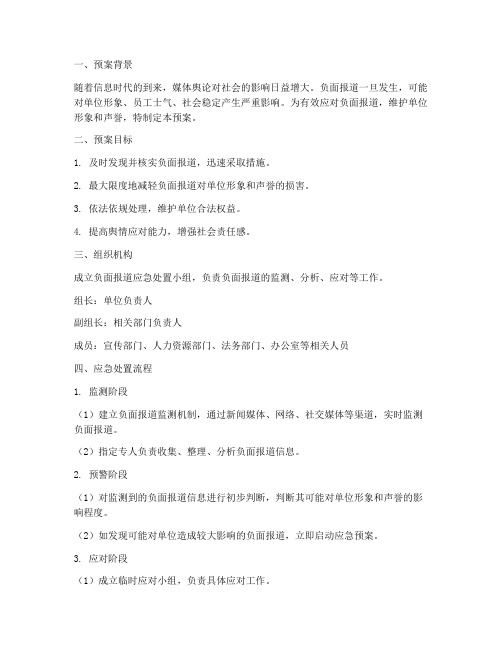 一、预案背景

随着信息时代的到来，媒体舆论对社会的影响日益增大。负面报道一旦发生，可能对单位形象、员工士气、社会稳定产生严重影响。为有效应对负面报道，维护单位形象和声誉，特制定本预案。

二、预案目标

1. 及时发现并核实负面报道，迅速采取措施。

2. 最大限度地减轻负面报道对单位形象和声誉的损害。

3. 依法依规处理，维护单位合法权益。

4. 提高舆情应对能力，增强社会责任感。

三、组织机构

成立负面报道应急处置小组，负责负面报道的监测、分析、应对等工作。

组长：单位负责人

副组长：相关部门负责人

成员：宣传部门、人力资源部门、法务部门、办公室等相关人员

四、应急处置流程

1. 监测阶段

（1）建立负面报道监测机制，通过新闻媒体、网络、社交媒体等渠道，实时监测负面报道。

（2）指定专人负责收集、整理、分析负面报道信息。

2. 预警阶段

（1）对监测到的负面报道信息进行初步判断，判断其可能对单位形象和声誉的影响程度。

（2）如发现可能对单位造成较大影响的负面报道，立即启动应急预案。

3. 应对阶段

（1）成立临时应对小组，负责具体应对工作。